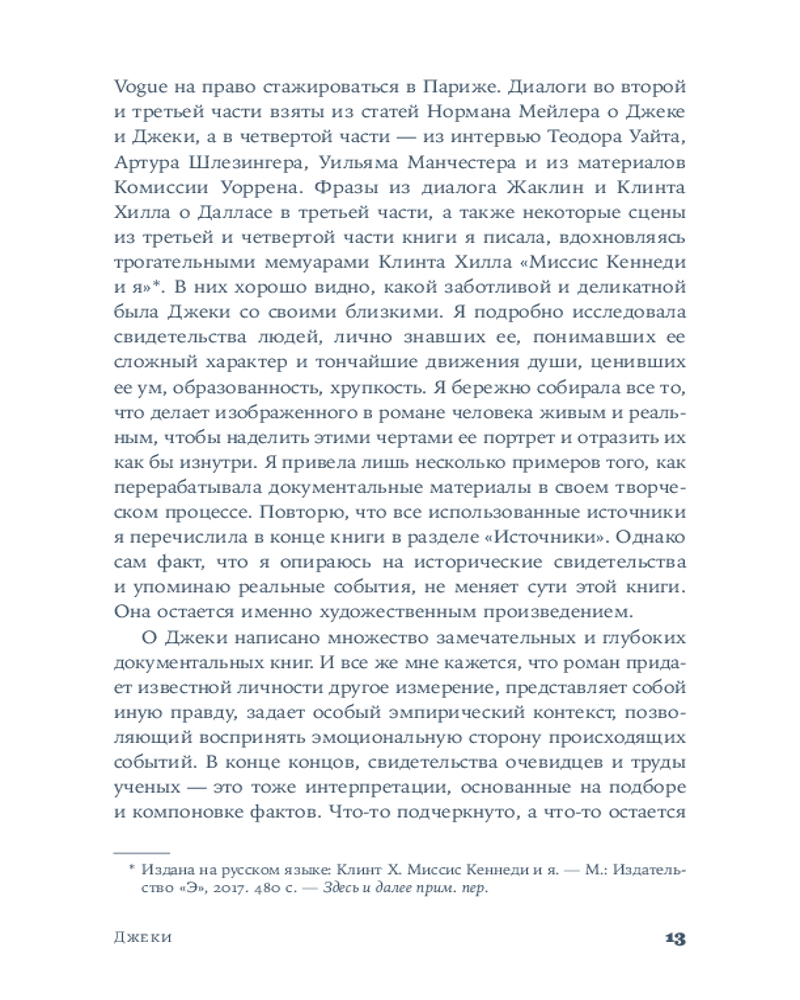 Vogue на право стажироваться в Париже. Диалоги во второй и третьей части взяты из статей Нормана Мейлера о Джеке и Джеки, а в четвертой части — из интервью Теодора Уайта, Артура Шлезингера, Уильяма Манчестера и из материалов Комиссии Уоррена. Фразы из диалога Жаклин и Клинта Хилла о Далласе в третьей части, а также некоторые сцены из третьей и четвертой части книги я писала, вдохновляясь трогательными мемуарами Клинта Хилла «Миссис Кеннеди и я»*. В них хорошо видно, какой заботливой и деликатной была Джеки со своими близкими. Я подробно исследовала свидетельства людей, лично знавших ее, понимавших ее сложный характер и тончайшие движения души, ценивших ее ум, образованность, хрупкость. Я бережно собирала все то, что делает изображенного в романе человека живым и реальным, чтобы наделить этими чертами ее портрет и отразить их как бы изнутри. Я привела лишь несколько примеров того, как перерабатывала документальные материалы в своем творческом процессе. Повторю, что все использованные источники я перечислила в конце книги в разделе «Источники». Однако сам факт, что я опираюсь на исторические свидетельства и упоминаю реальные события, не меняет сути этой книги. Она остается именно художественным произведением.

О Джеки написано множество замечательных и глубоких документальных книг. И все же мне кажется, что роман придает известной личности другое измерение, представляет собой иную правду, задает особый эмпирический контекст, позволяющий воспринять эмоциональную сторону происходящих событий. В конце концов, свидетельства очевидцев и труды ученых — это тоже интерпретации, основанные на подборе и компоновке фактов. Что-то подчеркнуто, а что-то остается

* Издана на русском языке: Клинт Х. Миссис Кеннеди и я. — М.: Издательство «Э», 2017. 480 с. — Здесь и далее прим. пер.

Джеки

13